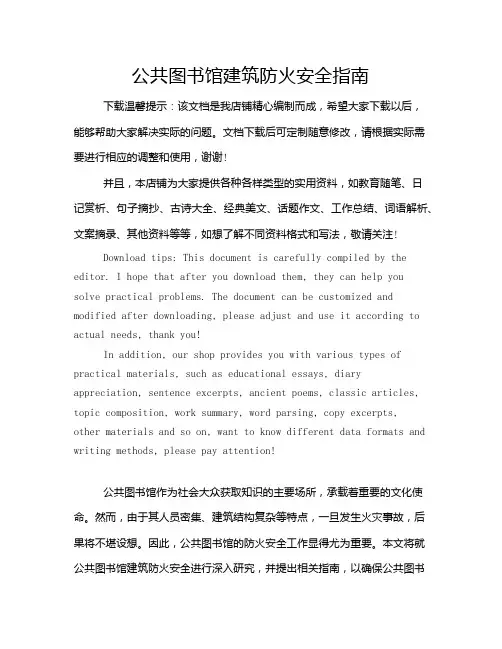 公共图书馆建筑防火安全指南

下载温馨提示：该文档是我店铺精心编制而成，希望大家下载以后，能够帮助大家解决实际的问题。文档下载后可定制随意修改，请根据实际需要进行相应的调整和使用，谢谢！

并且，本店铺为大家提供各种各样类型的实用资料，如教育随笔、日记赏析、句子摘抄、古诗大全、经典美文、话题作文、工作总结、词语解析、文案摘录、其他资料等等，如想了解不同资料格式和写法，敬请关注！

Download tips: This document is carefully compiled by the editor. I hope that after you download them, they can help you solve practical problems. The document can be customized and modified after downloading, please adjust and use it according to actual needs, thank you!

In addition, our shop provides you with various types of practical materials, such as educational essays, diary appreciation, sentence excerpts, ancient poems, classic articles, topic composition, work summary, word parsing, copy excerpts, other materials and so on, want to know different data formats and writing methods, please pay attention!

公共图书馆作为社会大众获取知识的主要场所，承载着重要的文化使命。然而，由于其人员密集、建筑结构复杂等特点，一旦发生火灾事故，后果将不堪设想。因此，公共图书馆的防火安全工作显得尤为重要。本文将就公共图书馆建筑防火安全进行深入研究，并提出相关指南，以确保公共图书